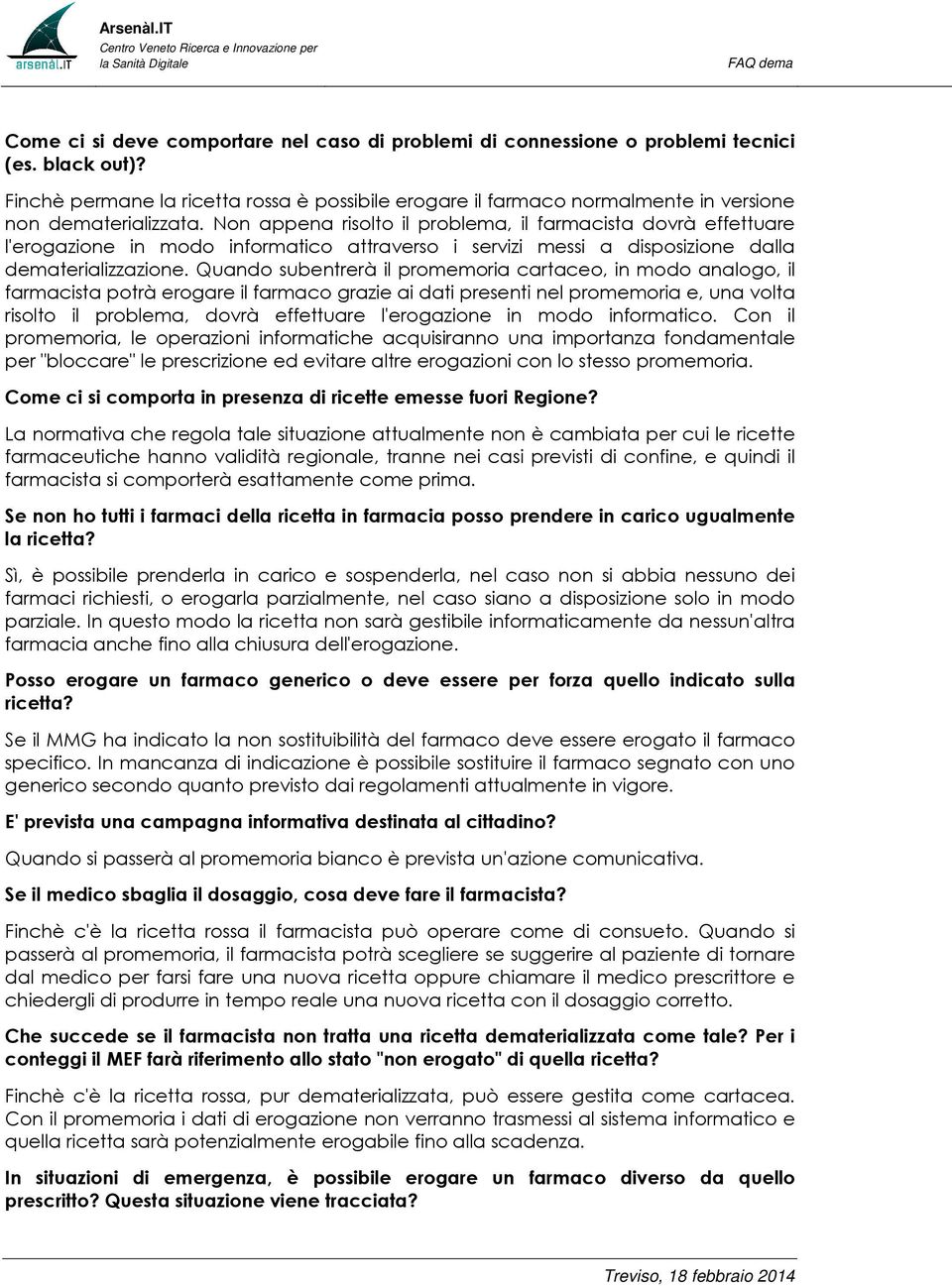 arsenàl.IT

Arsenàl.IT
Centro Veneto Ricerca e Innovazione per la Sanità Digitale

FAQ dema

Come ci si deve comportare nel caso di problemi di connessione o problemi tecnici (es. black out)?

Finchè permane la ricetta rossa è possibile erogare il farmaco normalmente in versione non dematerializzata. Non appena risolto il problema, il farmacista dovrà effettuare l'erogazione in modo informatico attraverso i servizi messi a disposizione dalla dematerializzazione. Quando subentrerà il promemoria cartaceo, in modo analogo, il farmacista potrà erogare il farmaco grazie ai dati presenti nel promemoria e, una volta risolto il problema, dovrà effettuare l'erogazione in modo informatico. Con il promemoria, le operazioni informatiche acquisiranno una importanza fondamentale per "bloccare" le prescrizione ed evitare altre erogazioni con lo stesso promemoria.

Come ci si comporta in presenza di ricette emesse fuori Regione?

La normativa che regola tale situazione attualmente non è cambiata per cui le ricette farmaceutiche hanno validità regionale, tranne nei casi previsti di confine, e quindi il farmacista si comporterà esattamente come prima.

Se non ho tutti i farmaci della ricetta in farmacia posso prendere in carico ugualmente la ricetta?

Sì, è possibile prenderla in carico e sospenderla, nel caso non si abbia nessuno dei farmaci richiesti, o erogarla parzialmente, nel caso siano a disposizione solo in modo parziale. In questo modo la ricetta non sarà gestibile informaticamente da nessun'altra farmacia anche fino alla chiusura dell'erogazione.

Posso erogare un farmaco generico o deve essere per forza quello indicato sulla ricetta?

Se il MMG ha indicato la non sostituibilità del farmaco deve essere erogato il farmaco specifico. In mancanza di indicazione è possibile sostituire il farmaco segnato con uno generico secondo quanto previsto dai regolamenti attualmente in vigore.

E' prevista una campagna informativa destinata al cittadino?

Quando si passerà al promemoria bianco è prevista un'azione comunicativa.

Se il medico sbaglia il dosaggio, cosa deve fare il farmacista?

Finchè c'è la ricetta rossa il farmacista può operare come di consueto. Quando si passerà al promemoria, il farmacista potrà scegliere se suggerire al paziente di tornare dal medico per farsi fare una nuova ricetta oppure chiamare il medico prescrittore e chiedergli di produrre in tempo reale una nuova ricetta con il dosaggio corretto.

Che succede se il farmacista non tratta una ricetta dematerializzata come tale? Per i conteggi il MEF farà riferimento allo stato "non erogato" di quella ricetta?

Finchè c'è la ricetta rossa, pur dematerializzata, può essere gestita come cartacea. Con il promemoria i dati di erogazione non verranno trasmessi al sistema informatico e quella ricetta sarà potenzialmente erogabile fino alla scadenza.

In situazioni di emergenza, è possibile erogare un farmaco diverso da quello prescritto? Questa situazione viene tracciata?

Treviso, 18 febbraio 2014